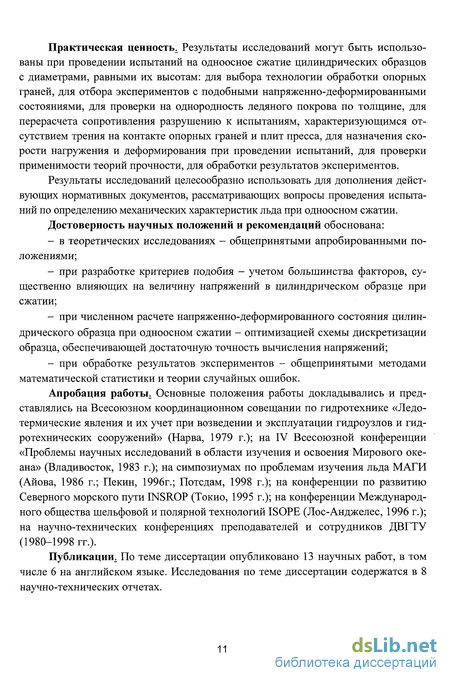 **Практическая ценность.** Результаты исследований могут быть использованы при проведении испытаний на одноосное сжатие цилиндрических образцов с диаметрами, равными их высотам: для выбора технологии обработки опорных граней, для отбора экспериментов с подобными напряженно-деформированными состояниями, для проверки на однородность ледяного покрова по толщине, для перерасчета сопротивления разрушению к испытаниям, характеризующимся отсутствием трения на контакте опорных граней и плит пресса, для назначения скорости нагружения и деформирования при проведении испытаний, для проверки применимости теорий прочности, для обработки результатов экспериментов.

Результаты исследований целесообразно использовать для дополнения действующих нормативных документов, рассматривающих вопросы проведения испытаний по определению механических характеристик льда при одноосном сжатии.

**Достоверность научных положений и рекомендаций** обоснована:

– в теоретических исследованиях – общепринятыми апробированными положениями;

– при разработке критериев подобия – учетом большинства факторов, существенно влияющих на величину напряжений в цилиндрическом образце при сжатии;

– при численном расчете напряженно-деформированного состояния цилиндрического образца при одноосном сжатии – оптимизацией схемы дискретизации образца, обеспечивающей достаточную точность вычисления напряжений;

– при обработке результатов экспериментов – общепринятыми методами математической статистики и теории случайных ошибок.

**Апробация работы.** Основные положения работы докладывались и представлялись на Всесоюзном координационном совещании по гидротехнике «Ледотермические явления и их учет при возведении и эксплуатации гидроузлов и гидротехнических сооружений» (Нарва, 1979 г.); на IV Всесоюзной конференции «Проблемы научных исследований в области изучения и освоения Мирового океана» (Владивосток, 1983 г.); на симпозиумах по проблемам изучения льда МАГИ (Айова, 1986 г.; Пекин, 1996г.; Потсдам, 1998 г.); на конференции по развитию Северного морского пути INSROP (Токио, 1995 г.); на конференции Международного общества шельфовой и полярной технологий ISOPE (Лос-Анджелес, 1996 г.); на научно-технических конференциях преподавателей и сотрудников ДВГТУ (1980–1998 гг.).

**Публикации.** По теме диссертации опубликовано 13 научных работ, в том числе 6 на английском языке. Исследования по теме диссертации содержатся в 8 научно-технических отчетах.

11

dsLib.net
библиотека диссертаций